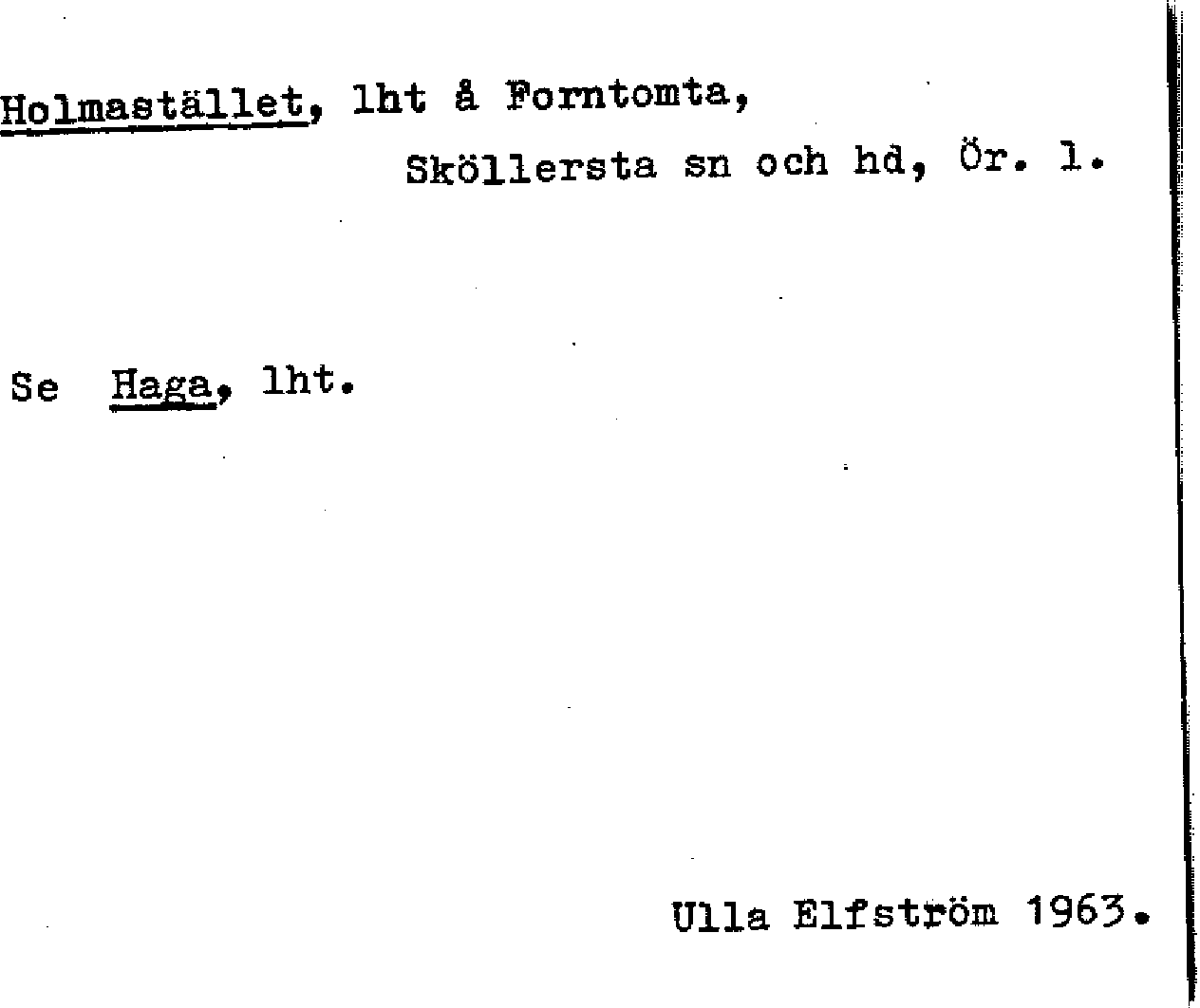 Holmastället, lht å Forntomta,
Sköllersta sn och hd, Ör. l.

Se Haga, lht.

Ulla Elfström 1963.